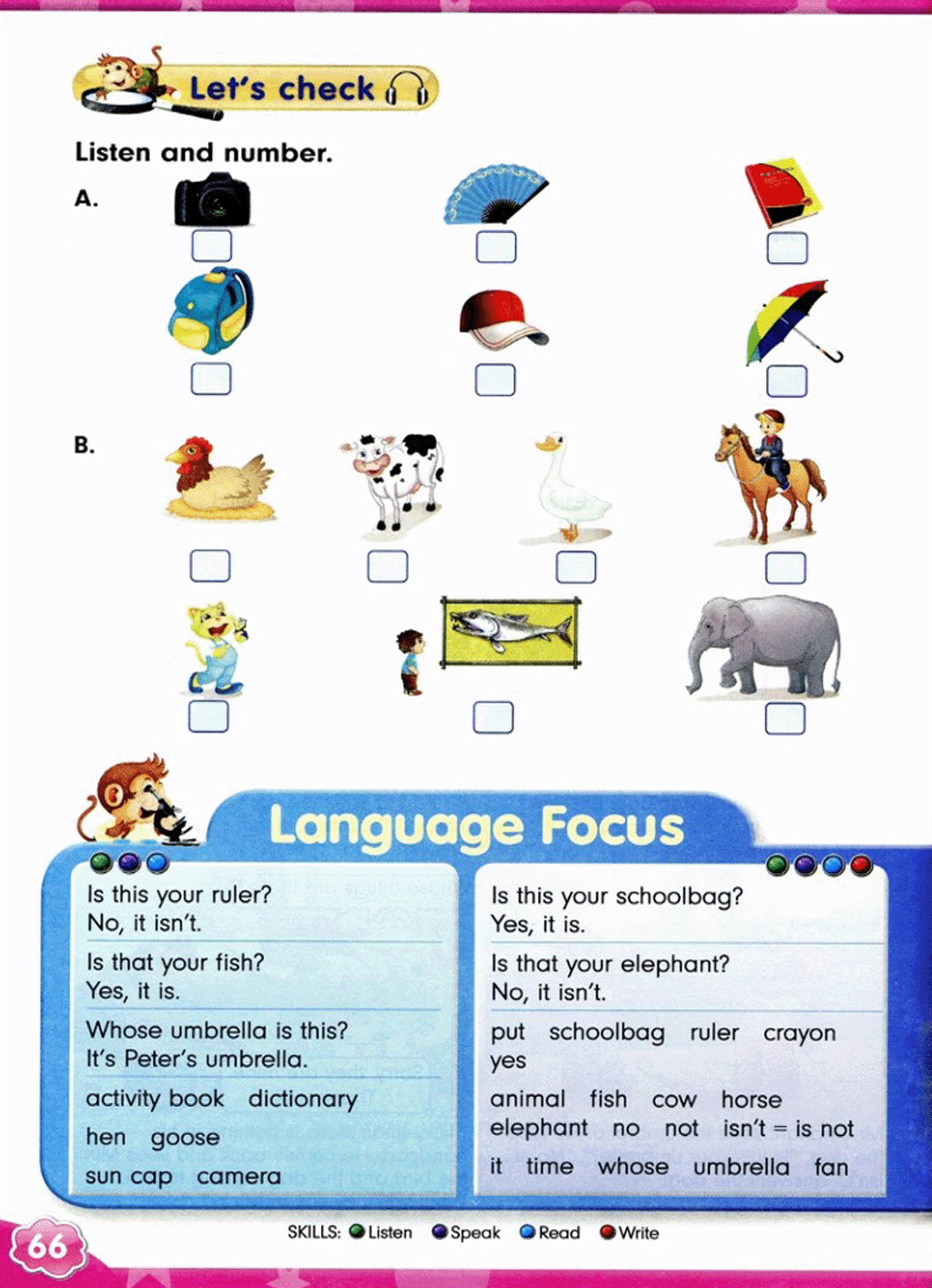 Let's check

Listen and number.

A.

B.

Language Focus

Is this your ruler?
No, it isn't.

Is that your fish?
Yes, it is.

Whose umbrella is this?
It's Peter's umbrella.

activity book dictionary
hen goose
sun cap camera

Is this your schoolbag?
Yes, it is.

Is that your elephant?
No, it isn't.

put schoolbag ruler crayon
yes

animal fish cow horse
elephant no not isn't = is not
it time whose umbrella fan

66

SKILLS: Listen Speak Read Write